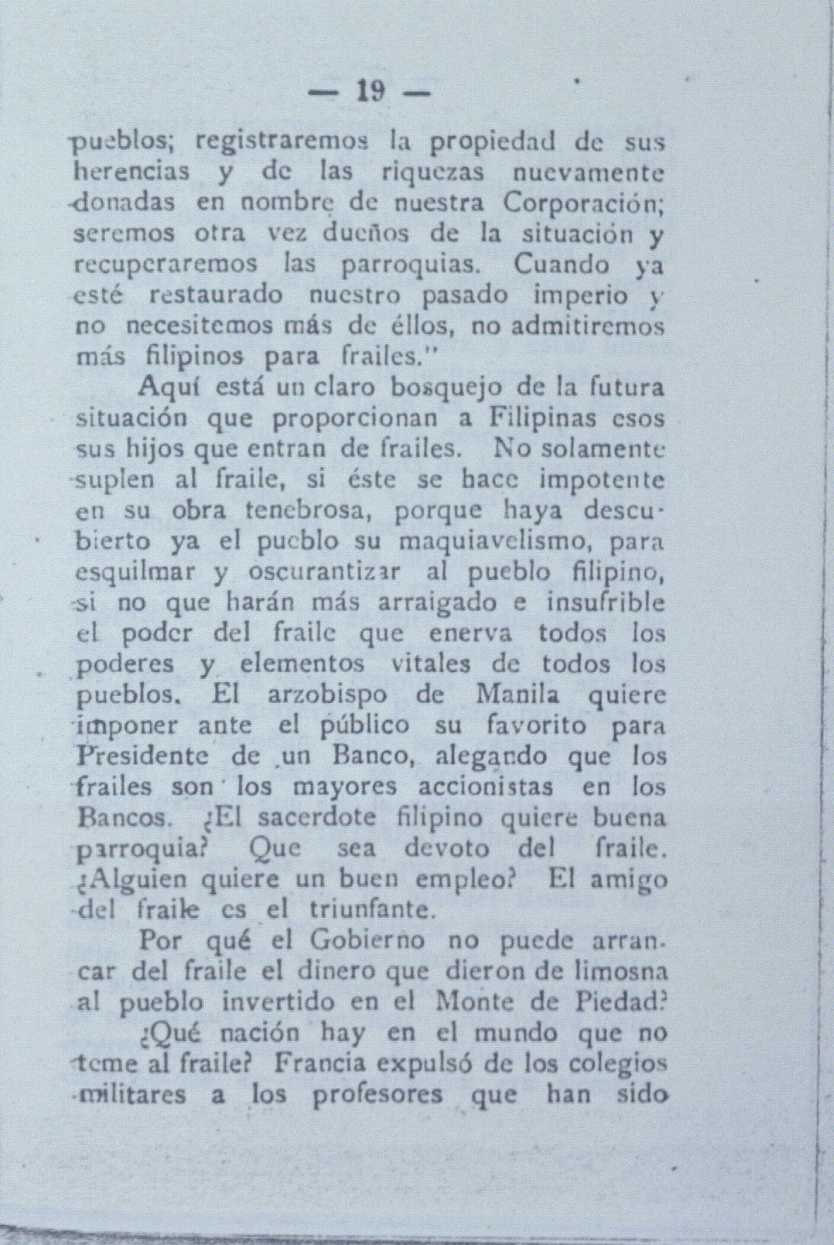 — 19 —

pueblos; registraremos la propiedad de sus herencias y de las riquezas nuevamente donadas en nombre de nuestra Corporación; seremos otra vez dueños de la situación y recuperaremos las parroquias. Cuando ya esté restaurado nuestro pasado imperio y no necesitemos más de éllos, no admitiremos más filipinos para frailes."

Aquí está un claro bosquejo de la futura situación que proporcionan a Filipinas esos sus hijos que entran de frailes. No solamente suplen al fraile, si éste se hace impotente en su obra tenebrosa, porque haya descubierto ya el pueblo su maquiavelismo, para esquilmar y oscurantizar al pueblo filipino, si no que harán más arraigado e insufrible el poder del fraile que enerva todos los poderes y elementos vitales de todos los pueblos. El arzobispo de Manila quiere imponer ante el público su favorito para Presidente de un Banco, alegando que los frailes son los mayores accionistas en los Bancos. ¿El sacerdote filipino quiere buena parroquia? Que sea devoto del fraile. ¿Alguien quiere un buen empleo? El amigo del fraile es el triunfante.

Por qué el Gobierno no puede arrancar del fraile el dinero que dieron de limosna al pueblo invertido en el Monte de Piedad?

¿Qué nación hay en el mundo que no teme al fraile? Francia expulsó de los colegios militares a los profesores que han sido